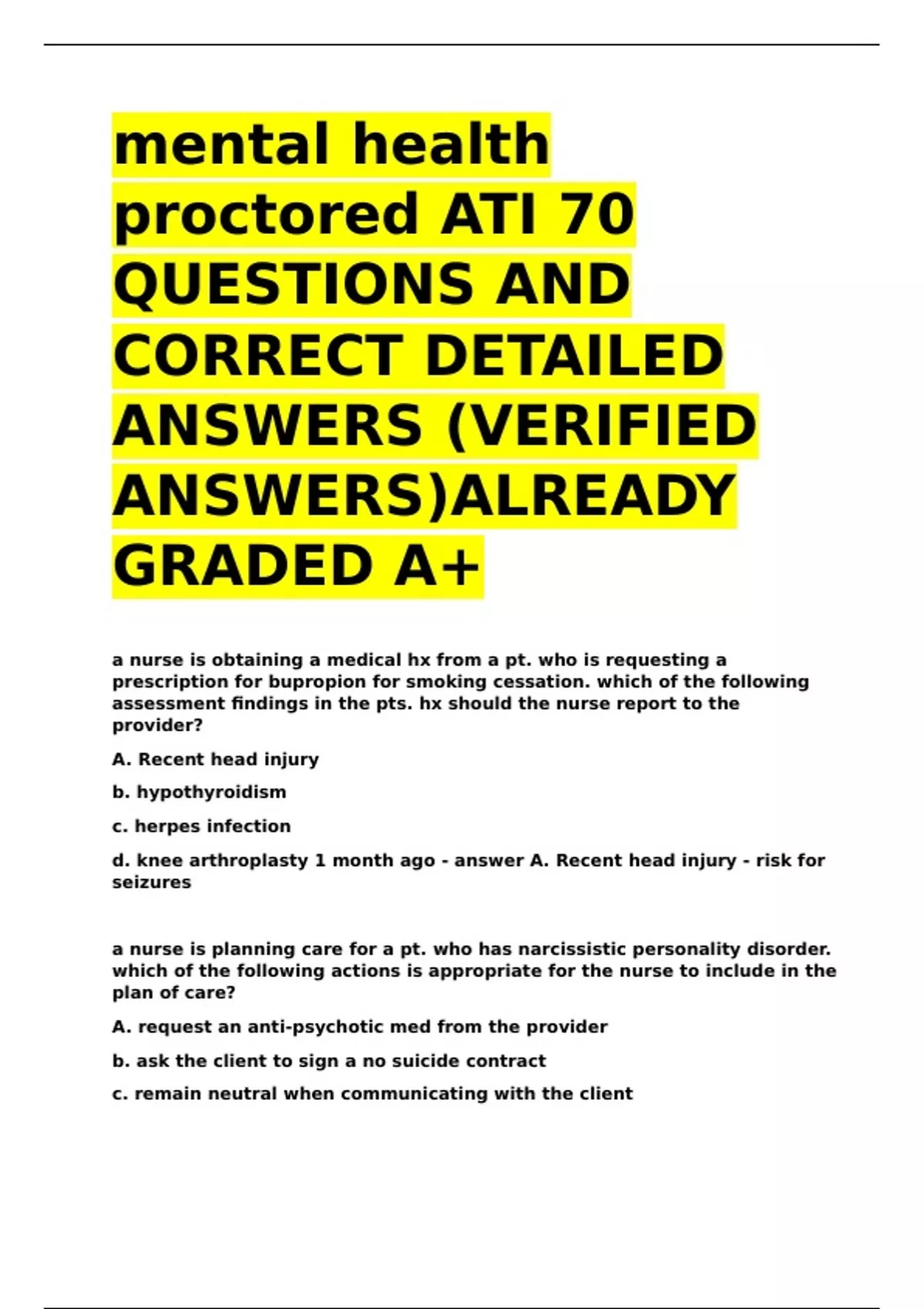 mental health proctored ATI 70 QUESTIONS AND CORRECT DETAILED ANSWERS (VERIFIED ANSWERS)ALREADY GRADED A+

a nurse is obtaining a medical hx from a pt. who is requesting a prescription for bupropion for smoking cessation. which of the following assessment findings in the pts. hx should the nurse report to the provider?

A. Recent head injury

b. hypothyroidism

c. herpes infection

d. knee arthroplasty 1 month ago - answer A. Recent head injury - risk for seizures

a nurse is planning care for a pt. who has narcissistic personality disorder. which of the following actions is appropriate for the nurse to include in the plan of care?

A. request an anti-psychotic med from the provider

b. ask the client to sign a no suicide contract

c. remain neutral when communicating with the client